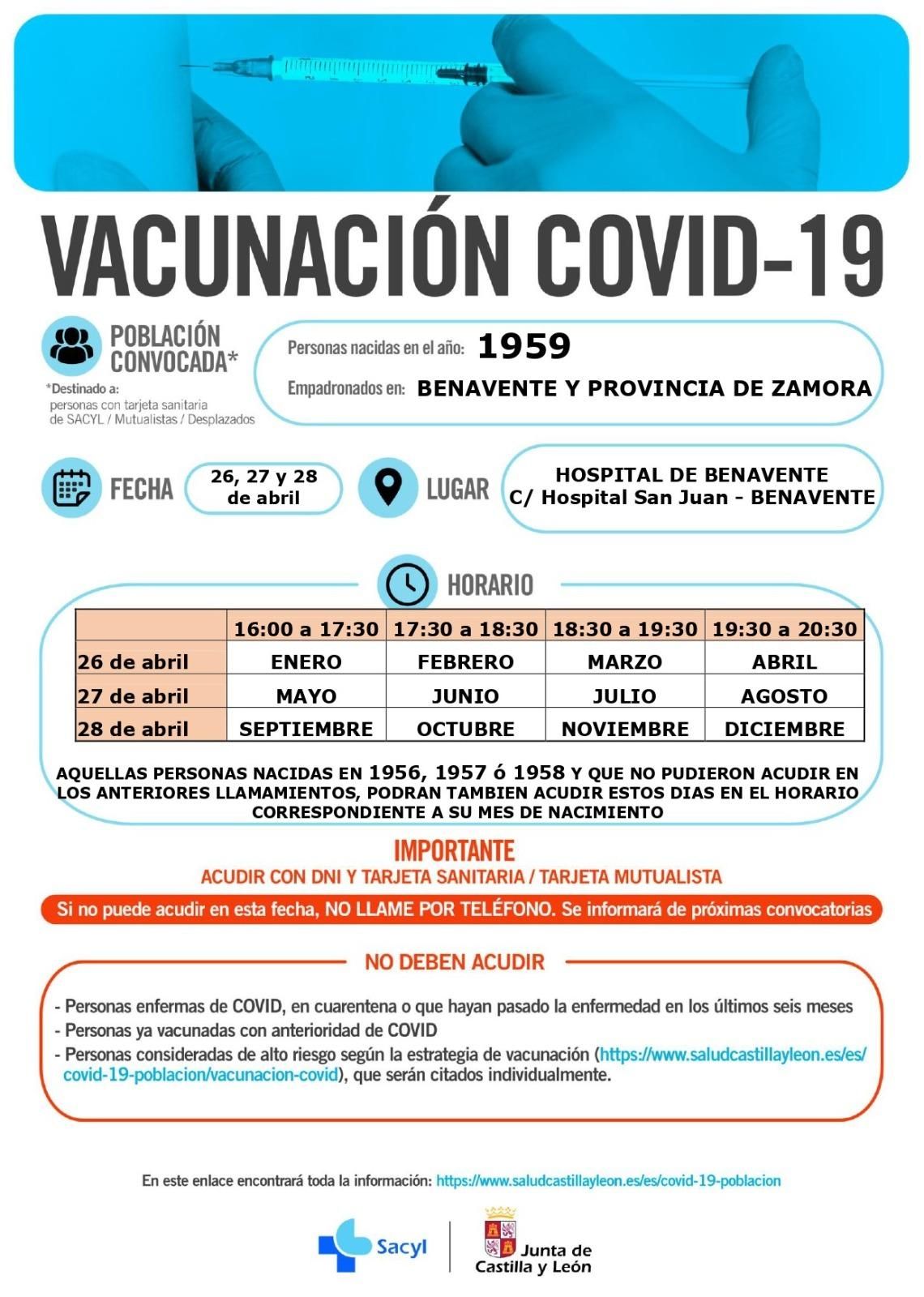 VACUNACIÓN COVID-19

POBLACIÓN CONVOCADA*

*Destinado a: personas con tarjeta sanitaria de SACYL / Mutualistas / Desplazados

Personas nacidas en el año: 1959

Empadronados en: BENAVENTE Y PROVINCIA DE ZAMORA

FECHA 26, 27 y 28 de abril

LUGAR HOSPITAL DE BENAVENTE C/ Hospital San Juan - BENAVENTE

HORARIO

| | 16:00 a 17:30 | 17:30 a 18:30 | 18:30 a 19:30 | 19:30 a 20:30 |
|---|---|---|---|---|
| 26 de abril | ENERO | FEBRERO | MARZO | ABRIL |
| 27 de abril | MAYO | JUNIO | JULIO | AGOSTO |
| 28 de abril | SEPTIEMBRE | OCTUBRE | NOVIEMBRE | DICIEMBRE |

AQUELLAS PERSONAS NACIDAS EN 1956, 1957 ó 1958 Y QUE NO PUDIERON ACUDIR EN LOS ANTERIORES LLAMAMIENTOS, PODRAN TAMBIEN ACUDIR ESTOS DIAS EN EL HORARIO CORRESPONDIENTE A SU MES DE NACIMIENTO

IMPORTANTE

ACUDIR CON DNI Y TARJETA SANITARIA / TARJETA MUTUALISTA

Si no puede acudir en esta fecha, NO LLAME POR TELÉFONO. Se informará de próximas convocatorias

NO DEBEN ACUDIR

- Personas enfermas de COVID, en cuarentena o que hayan pasado la enfermedad en los últimos seis meses
- Personas ya vacunadas con anterioridad de COVID
- Personas consideradas de alto riesgo según la estrategia de vacunación (https://www.saludcastillayleon.es/es/covid-19-poblacion/vacunacion-covid), que serán citados individualmente.

En este enlace encontrará toda la información: https://www.saludcastillayleon.es/es/covid-19-poblacion

Sacyl

Junta de Castilla y León